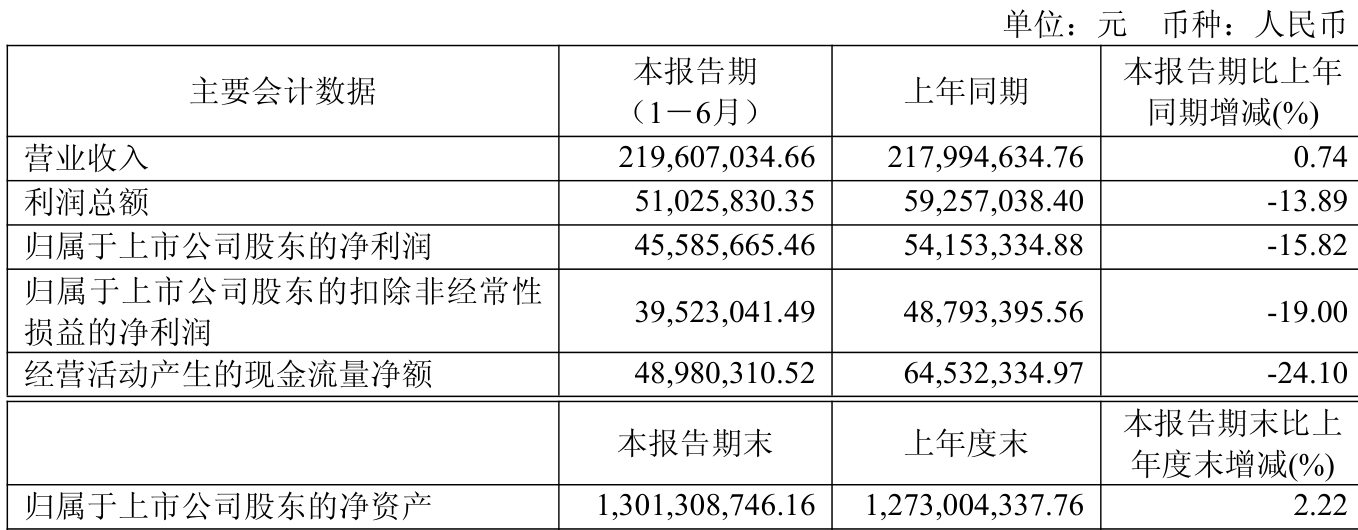 单位：元 币种：人民币

| 主要会计数据 | 本报告期（1－6月） | 上年同期 | 本报告期比上年同期增减(%) |
|---|---|---|---|
| 营业收入 | 219,607,034.66 | 217,994,634.76 | 0.74 |
| 利润总额 | 51,025,830.35 | 59,257,038.40 | -13.89 |
| 归属于上市公司股东的净利润 | 45,585,665.46 | 54,153,334.88 | -15.82 |
| 归属于上市公司股东的扣除非经常性损益的净利润 | 39,523,041.49 | 48,793,395.56 | -19.00 |
| 经营活动产生的现金流量净额 | 48,980,310.52 | 64,532,334.97 | -24.10 |
|  | 本报告期末 | 上年度末 | 本报告期末比上年度末增减(%) |
| 归属于上市公司股东的净资产 | 1,301,308,746.16 | 1,273,004,337.76 | 2.22 |